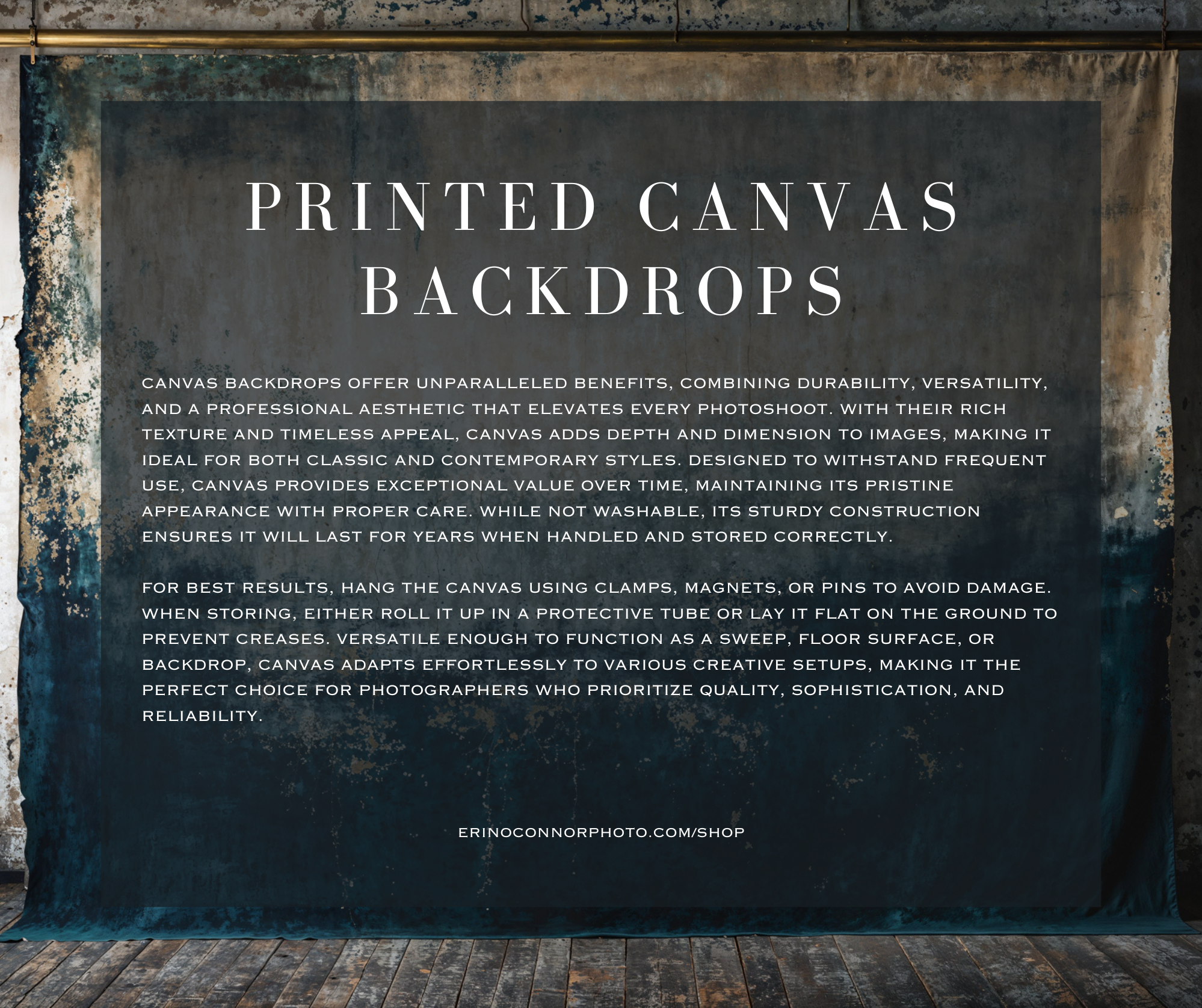 PRINTED CANVAS BACKDROPS

CANVAS BACKDROPS OFFER UNPARALLELED BENEFITS, COMBINING DURABILITY, VERSATILITY, AND A PROFESSIONAL AESTHETIC THAT ELEVATES EVERY PHOTOSHOOT. WITH THEIR RICH TEXTURE AND TIMELESS APPEAL, CANVAS ADDS DEPTH AND DIMENSION TO IMAGES, MAKING IT IDEAL FOR BOTH CLASSIC AND CONTEMPORARY STYLES. DESIGNED TO WITHSTAND FREQUENT USE, CANVAS PROVIDES EXCEPTIONAL VALUE OVER TIME, MAINTAINING ITS PRISTINE APPEARANCE WITH PROPER CARE. WHILE NOT WASHABLE, ITS STURDY CONSTRUCTION ENSURES IT WILL LAST FOR YEARS WHEN HANDLED AND STORED CORRECTLY.

FOR BEST RESULTS, HANG THE CANVAS USING CLAMPS, MAGNETS, OR PINS TO AVOID DAMAGE. WHEN STORING, EITHER ROLL IT UP IN A PROTECTIVE TUBE OR LAY IT FLAT ON THE GROUND TO PREVENT CREASES. VERSATILE ENOUGH TO FUNCTION AS A SWEEP, FLOOR SURFACE, OR BACKDROP, CANVAS ADAPTS EFFORTLESSLY TO VARIOUS CREATIVE SETUPS, MAKING IT THE PERFECT CHOICE FOR PHOTOGRAPHERS WHO PRIORITIZE QUALITY, SOPHISTICATION, AND RELIABILITY.

ERINOCONNORPHOTO.COM/SHOP